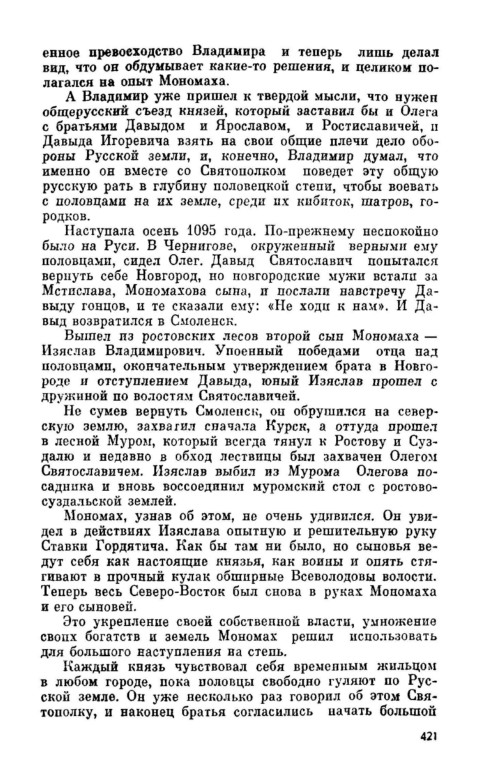 енное превосходство Владимира и теперь лишь делал вид, что он обдумывает какие-то решения, и целиком полагался на опыт Мономаха.

А Владимир уже пришел к твердой мысли, что нужен общерусский съезд князей, который заставил бы и Олега с братьями Давыдом и Ярославом, и Ростиславичей, и Давыда Игоревича взять на свои общие плечи дело обороны Русской земли, и, конечно, Владимир думал, что именно он вместе со Святополком поведет эту общую русскую рать в глубину половецкой степи, чтобы воевать с половцами на их земле, среди их кибиток, шатров, городков.

Наступала осень 1095 года. По-прежнему неспокойно было на Руси. В Чернигове, окруженный верными ему половцами, сидел Олег. Давыд Святославич попытался вернуть себе Новгород, но новгородские мужи встали за Мстислава, Мономахова сына, и послали навстречу Давыду гонцов, и те сказали ему: «Не ходи к нам». И Давыд возвратился в Смоленск.

Вышел из ростовских лесов второй сын Мономаха — Изяслав Владимирович. Упоенный победами отца над половцами, окончательным утверждением брата в Новгороде и отступлением Давыда, юный Изяслав прошел с дружиной по волостям Святославичей.

Не сумев вернуть Смоленск, он обрушился на северскую землю, захватил сначала Курск, а оттуда прошел в лесной Муром, который всегда тянул к Ростову и Суздалю и недавно в обход лествицы был захвачен Олегом Святославичем. Изяслав выбил из Мурома Олегова посадника и вновь воссоединил муромский стол с ростово-суздальской землей.

Мономах, узнав об этом, не очень удивился. Он увидел в действиях Изяслава опытную и решительную руку Ставки Гордятича. Как бы там ни было, но сыновья ведут себя как настоящие князья, как воины и опять стягивают в прочный кулак обширные Всеволодовы волости. Теперь весь Северо-Восток был снова в руках Мономаха и его сыновей.

Это укрепление своей собственной власти, умножение своих богатств и земель Мономах решил использовать для большого наступления на степь.

Каждый князь чувствовал себя временным жильцом в любом городе, пока половцы свободно гуляют по Русской земле. Он уже несколько раз говорил об этом Святополку, и наконец братья согласились начать большой

421